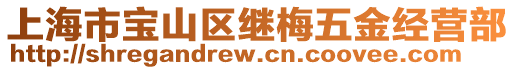 上海市宝山区继梅五金经营部
http://shregandrew.cn.coovee.com